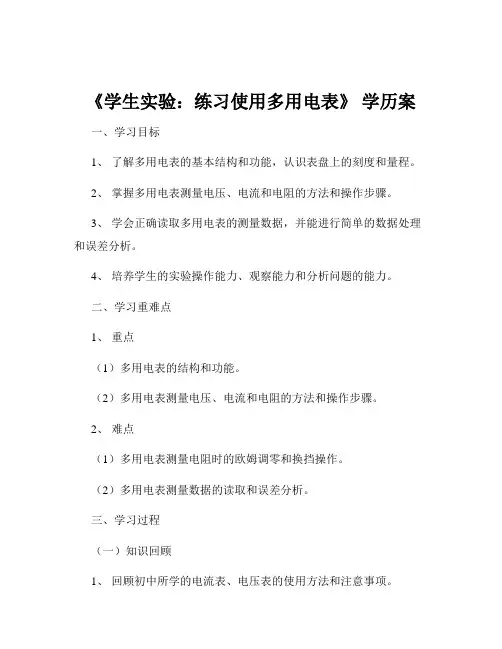 《学生实验：练习使用多用电表》 学历案

一、学习目标

1、 了解多用电表的基本结构和功能，认识表盘上的刻度和量程。

2、 掌握多用电表测量电压、电流和电阻的方法和操作步骤。

3、 学会正确读取多用电表的测量数据，并能进行简单的数据处理和误差分析。

4、 培养学生的实验操作能力、观察能力和分析问题的能力。

二、学习重难点

1、 重点

（1）多用电表的结构和功能。

（2）多用电表测量电压、电流和电阻的方法和操作步骤。

2、 难点

（1）多用电表测量电阻时的欧姆调零和换挡操作。

（2）多用电表测量数据的读取和误差分析。

三、学习过程

（一）知识回顾

1、 回顾初中所学的电流表、电压表的使用方法和注意事项。